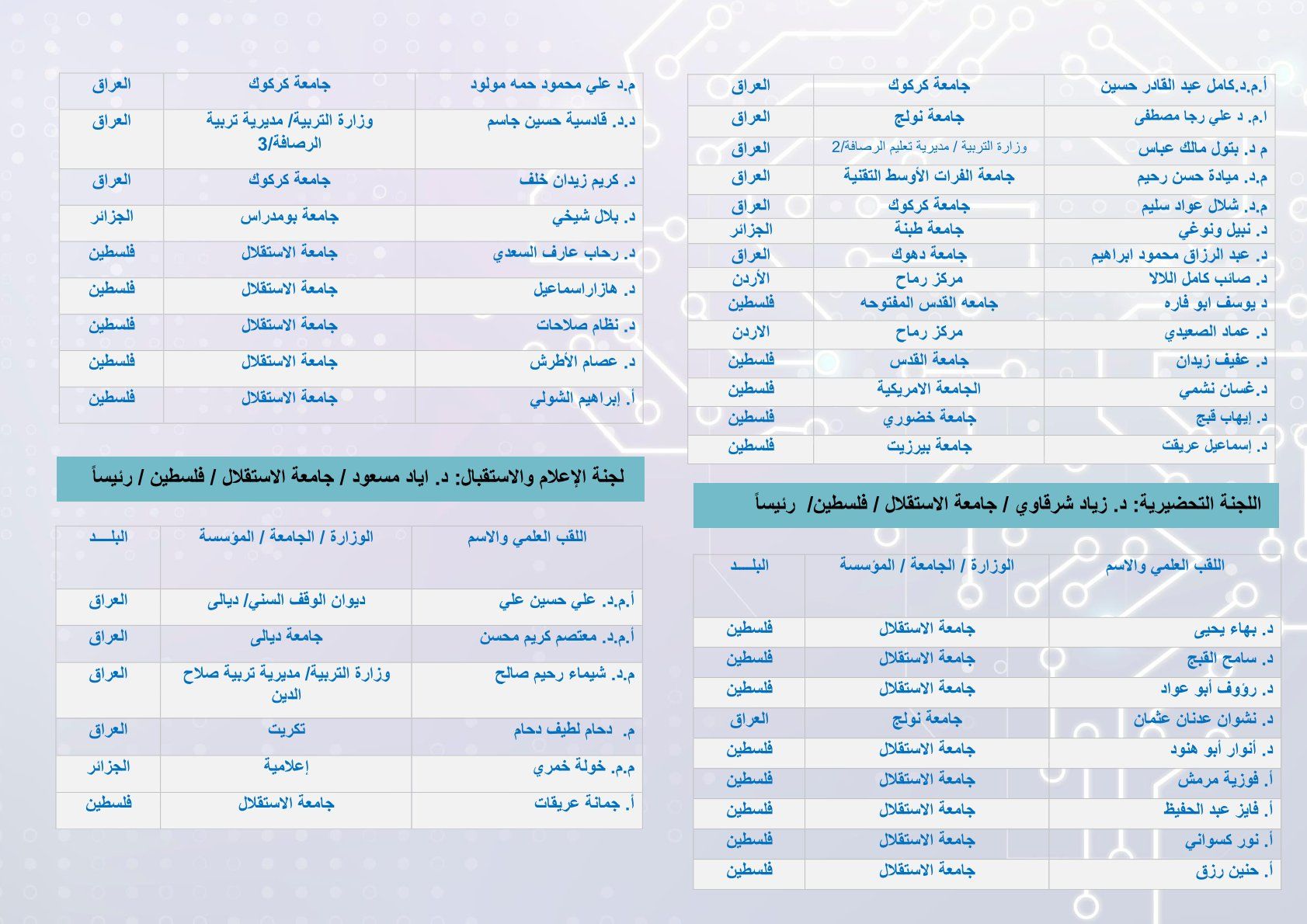 | أ.م.د.كامل عبد القادر حسين | جامعة كركوك | العراق |
|---|---|---|
| ا.م. د علي رجا مصطفى | جامعة نولج | العراق |
| م د. بتول مالك عباس | وزارة التربية / مديرية تعليم الرصافة/2 | العراق |
| م.د. ميادة حسن رحيم | جامعة الفرات الأوسط التقنية | العراق |
| م.د. شلال عواد سليم | جامعة كركوك | العراق |
| د. نبيل ونوغي | جامعة طبنة | الجزائر |
| د. عبد الرزاق محمود ابراهيم | جامعة دهوك | العراق |
| د. صائب كامل اللالا | مركز رماح | الأردن |
| د يوسف ابو فاره | جامعه القدس المفتوحه | فلسطين |
| د. عماد الصعيدي | مركز رماح | الاردن |
| د. عفيف زيدان | جامعة القدس | فلسطين |
| د.غسان نشمي | الجامعة الامريكية | فلسطين |
| د. إيهاب قبج | جامعة خضوري | فلسطين |
| د. إسماعيل عريقت | جامعة بيرزيت | فلسطين |

اللجنة التحضيرية: د. زياد شرقاوي / جامعة الاستقلال / فلسطين/ رئيساً

| اللقب العلمي والاسم | الوزارة / الجامعة / المؤسسة | البلـــد |
|---|---|---|
| د. بهاء يحيى | جامعة الاستقلال | فلسطين |
| د. سامح القبج | جامعة الاستقلال | فلسطين |
| د. رؤوف أبو عواد | جامعة الاستقلال | فلسطين |
| د. نشوان عدنان عثمان | جامعة نولج | العراق |
| د. أنوار أبو هنود | جامعة الاستقلال | فلسطين |
| أ. فوزية مرمش | جامعة الاستقلال | فلسطين |
| أ. فايز عبد الحفيظ | جامعة الاستقلال | فلسطين |
| أ. نور كسواني | جامعة الاستقلال | فلسطين |
| أ. حنين رزق | جامعة الاستقلال | فلسطين |

| م.د علي محمود حمه مولود | جامعة كركوك | العراق |
|---|---|---|
| د.د. قادسية حسين جاسم | وزارة التربية/ مديرية تربية الرصافة/3 | العراق |
| د. كريم زيدان خلف | جامعة كركوك | العراق |
| د. بلال شيخي | جامعة بومدراس | الجزائر |
| د. رحاب عارف السعدي | جامعة الاستقلال | فلسطين |
| د. هازاراسماعيل | جامعة الاستقلال | فلسطين |
| د. نظام صلاحات | جامعة الاستقلال | فلسطين |
| د. عصام الأطرش | جامعة الاستقلال | فلسطين |
| أ. إبراهيم الشولي | جامعة الاستقلال | فلسطين |

لجنة الإعلام والاستقبال: د. اياد مسعود / جامعة الاستقلال / فلسطين / رئيساً

| اللقب العلمي والاسم | الوزارة / الجامعة / المؤسسة | البلـــد |
|---|---|---|
| أ.م.د. علي حسين علي | ديوان الوقف السني/ ديالى | العراق |
| أ.م.د. معتصم كريم محسن | جامعة ديالى | العراق |
| م.د. شيماء رحيم صالح | وزارة التربية/ مديرية تربية صلاح الدين | العراق |
| م. دحام لطيف دحام | تكريت | العراق |
| م.م. خولة خمري | إعلامية | الجزائر |
| أ. جمانة عريقات | جامعة الاستقلال | فلسطين |